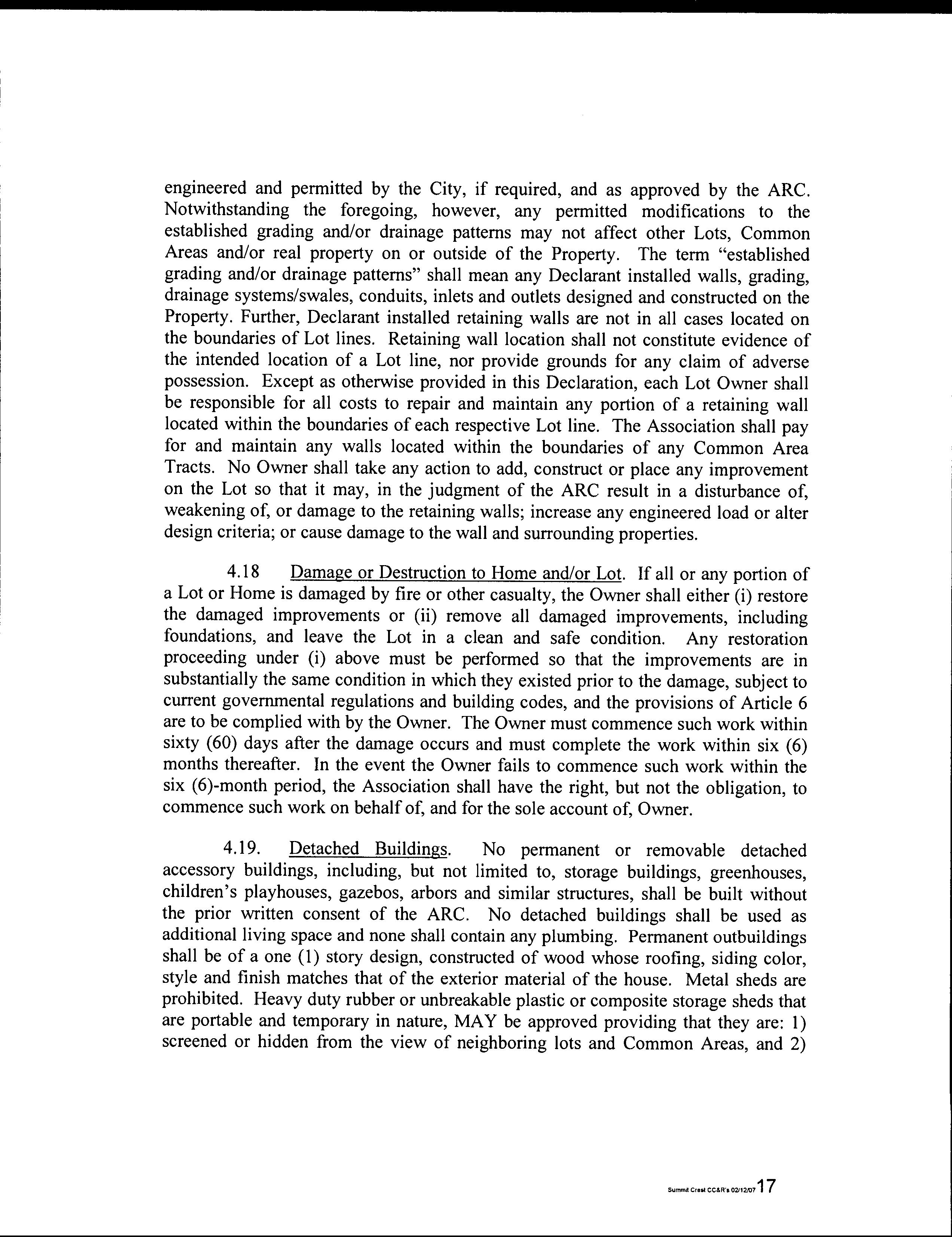 engineered and permitted by the City, if required, and as approved by the ARC. Notwithstanding the foregoing, however, any permitted modifications to the established grading and/or drainage patterns may not affect other Lots, Common Areas and/or real property on or outside of the Property. The term "established grading and/or drainage patterns" shall mean any Declarant installed walls, grading, drainage systems/swales, conduits, inlets and outlets designed and constructed on the Property. Further, Declarant installed retaining walls are not in all cases located on the boundaries of Lot lines. Retaining wall location shall not constitute evidence of the intended location of a Lot line, nor provide grounds for any claim of adverse possession. Except as otherwise provided in this Declaration, each Lot Owner shall be responsible for all costs to repair and maintain any portion of a retaining wall located within the boundaries of each respective Lot line. The Association shall pay for and maintain any walls located within the boundaries of any Common Area Tracts. No Owner shall take any action to add, construct or place any improvement on the Lot so that it may, in the judgment of the ARC result in a disturbance of, weakening of, or damage to the retaining walls; increase any engineered load or alter design criteria; or cause damage to the wall and surrounding properties.

4.18 Damage or Destruction to Home and/or Lot. If all or any portion of a Lot or Home is damaged by fire or other casualty, the Owner shall either (i) restore the damaged improvements or (ii) remove all damaged improvements, including foundations, and leave the Lot in a clean and safe condition. Any restoration proceeding under (i) above must be performed so that the improvements are in substantially the same condition in which they existed prior to the damage, subject to current governmental regulations and building codes, and the provisions of Article 6 are to be complied with by the Owner. The Owner must commence such work within sixty (60) days after the damage occurs and must complete the work within six (6) months thereafter. In the event the Owner fails to commence such work within the six (6)-month period, the Association shall have the right, but not the obligation, to commence such work on behalf of, and for the sole account of, Owner.

4.19. Detached Buildings. No permanent or removable detached accessory buildings, including, but not limited to, storage buildings, greenhouses, children's playhouses, gazebos, arbors and similar structures, shall be built without the prior written consent of the ARC. No detached buildings shall be used as additional living space and none shall contain any plumbing. Permanent outbuildings shall be of a one (1) story design, constructed of wood whose roofing, siding color, style and finish matches that of the exterior material of the house. Metal sheds are prohibited. Heavy duty rubber or unbreakable plastic or composite storage sheds that are portable and temporary in nature, MAY be approved providing that they are: 1) screened or hidden from the view of neighboring lots and Common Areas, and 2)

Summit Crest CC&R's 02/12/07 17